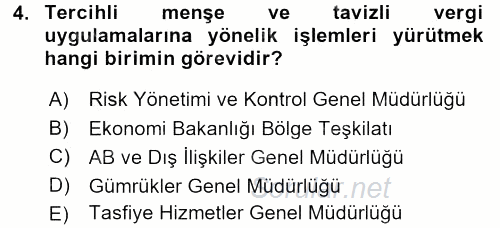 4. Tercihli menşe ve tavizli vergi uygulamalarına yönelik işlemleri yürütmek hangi birimin görevidir?

A) Risk Yönetimi ve Kontrol Genel Müdürlüğü
B) Ekonomi Bakanlığı Bölge Teşkilatı
C) AB ve Dış İlişkiler Genel Müdürlüğü
D) Gümrükler Genel Müdürlüğü
E) Tasfiye Hizmetler Genel Müdürlüğü

Sorular.net